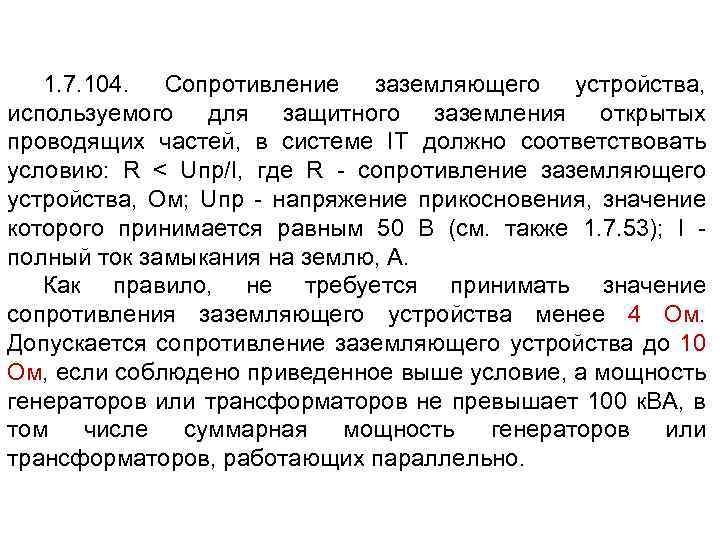 1.7.104. Сопротивление заземляющего устройства, используемого для защитного заземления открытых проводящих частей, в системе IT должно соответствовать условию: R < Uпр/I, где R - сопротивление заземляющего устройства, Ом; Uпр - напряжение прикосновения, значение которого принимается равным 50 В (см. также 1.7.53); I - полный ток замыкания на землю, А.

Как правило, не требуется принимать значение сопротивления заземляющего устройства менее 4 Ом. Допускается сопротивление заземляющего устройства до 10 Ом, если соблюдено приведенное выше условие, а мощность генераторов или трансформаторов не превышает 100 кВА, в том числе суммарная мощность генераторов или трансформаторов, работающих параллельно.